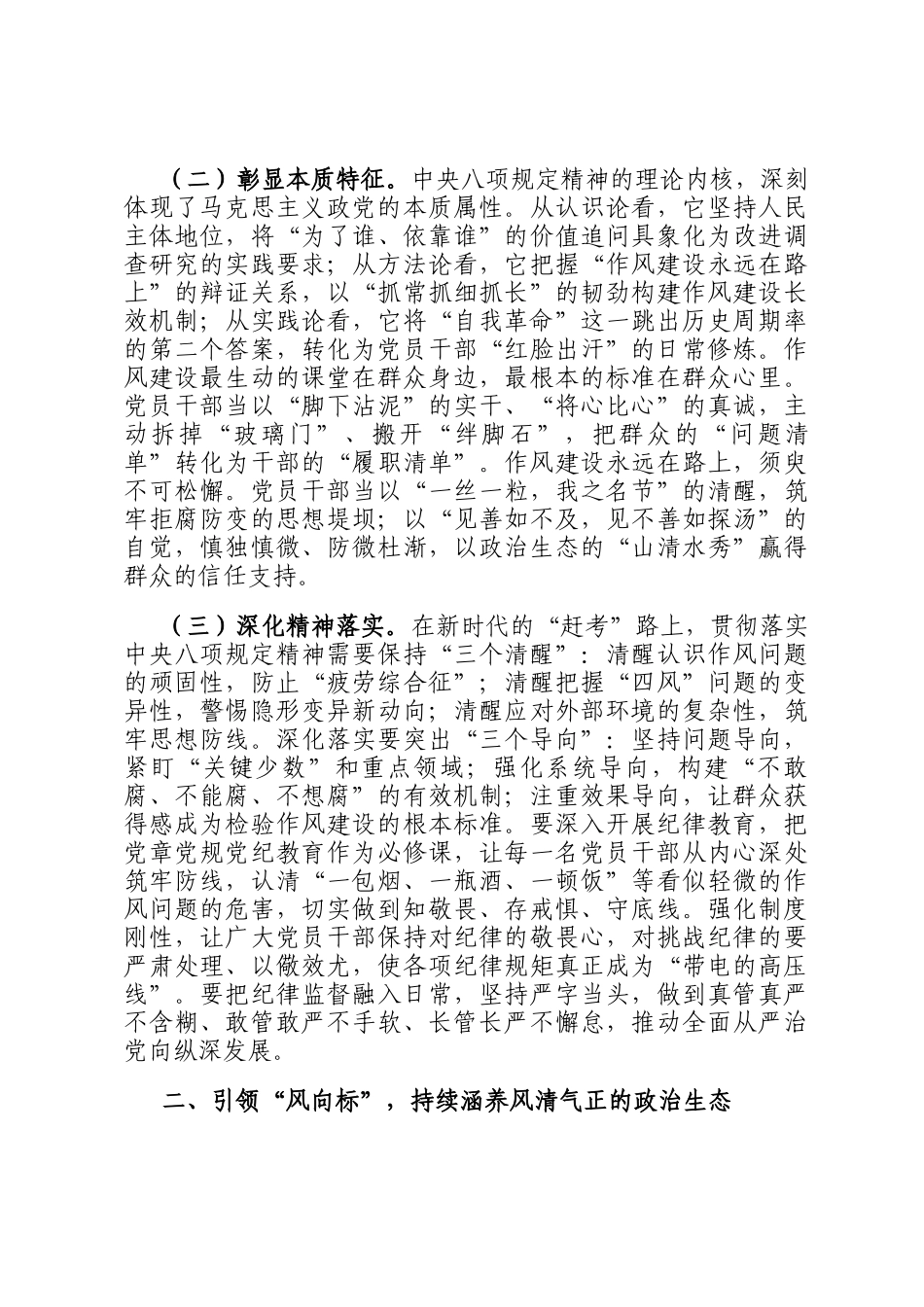 （二）彰显本质特征。中央八项规定精神的理论内核，深刻体现了马克思主义政党的本质属性。从认识论看，它坚持人民主体地位，将“为了谁、依靠谁”的价值追问具象化为改进调查研究的实践要求；从方法论看，它把握“作风建设永远在路上”的辩证关系，以“抓常抓细抓长”的韧劲构建作风建设长效机制；从实践论看，它将“自我革命”这一跳出历史周期率的第二个答案，转化为党员干部“红脸出汗”的日常修炼。作风建设最生动的课堂在群众身边，最根本的标准在群众心里。党员干部当以“脚下沾泥”的实干、“将心比心”的真诚，主动拆掉“玻璃门”、搬开“绊脚石”，把群众的“问题清单”转化为干部的“履职清单”。作风建设永远在路上，须臾不可松懈。党员干部当以“一丝一粒，我之名节”的清醒，筑牢拒腐防变的思想堤坝；以“见善如不及，见不善如探汤”的自觉，慎独慎微、防微杜渐，以政治生态的“山清水秀”赢得群众的信任支持。

（三）深化精神落实。在新时代的“赶考”路上，贯彻落实中央八项规定精神需要保持“三个清醒”：清醒认识作风问题的顽固性，防止“疲劳综合征”；清醒把握“四风”问题的变异性，警惕隐形变异新动向；清醒应对外部环境的复杂性，筑牢思想防线。深化落实要突出“三个导向”：坚持问题导向，紧盯“关键少数”和重点领域；强化系统导向，构建“不敢腐、不能腐、不想腐”的有效机制；注重效果导向，让群众获得感成为检验作风建设的根本标准。要深入开展纪律教育，把党章党规党纪教育作为必修课，让每一名党员干部从内心深处筑牢防线，认清“一包烟、一瓶酒、一顿饭”等看似轻微的作风问题的危害，切实做到知敬畏、存戒惧、守底线。强化制度刚性，让广大党员干部保持对纪律的敬畏心，对挑战纪律的要严肃处理、以儆效尤，使各项纪律规矩真正成为“带电的高压线”。要把纪律监督融入日常，坚持严字当头，做到真管真严不含糊、敢管敢严不手软、长管长严不懈怠，推动全面从严治党向纵深发展。

二、引领“风向标”，持续涵养风清气正的政治生态